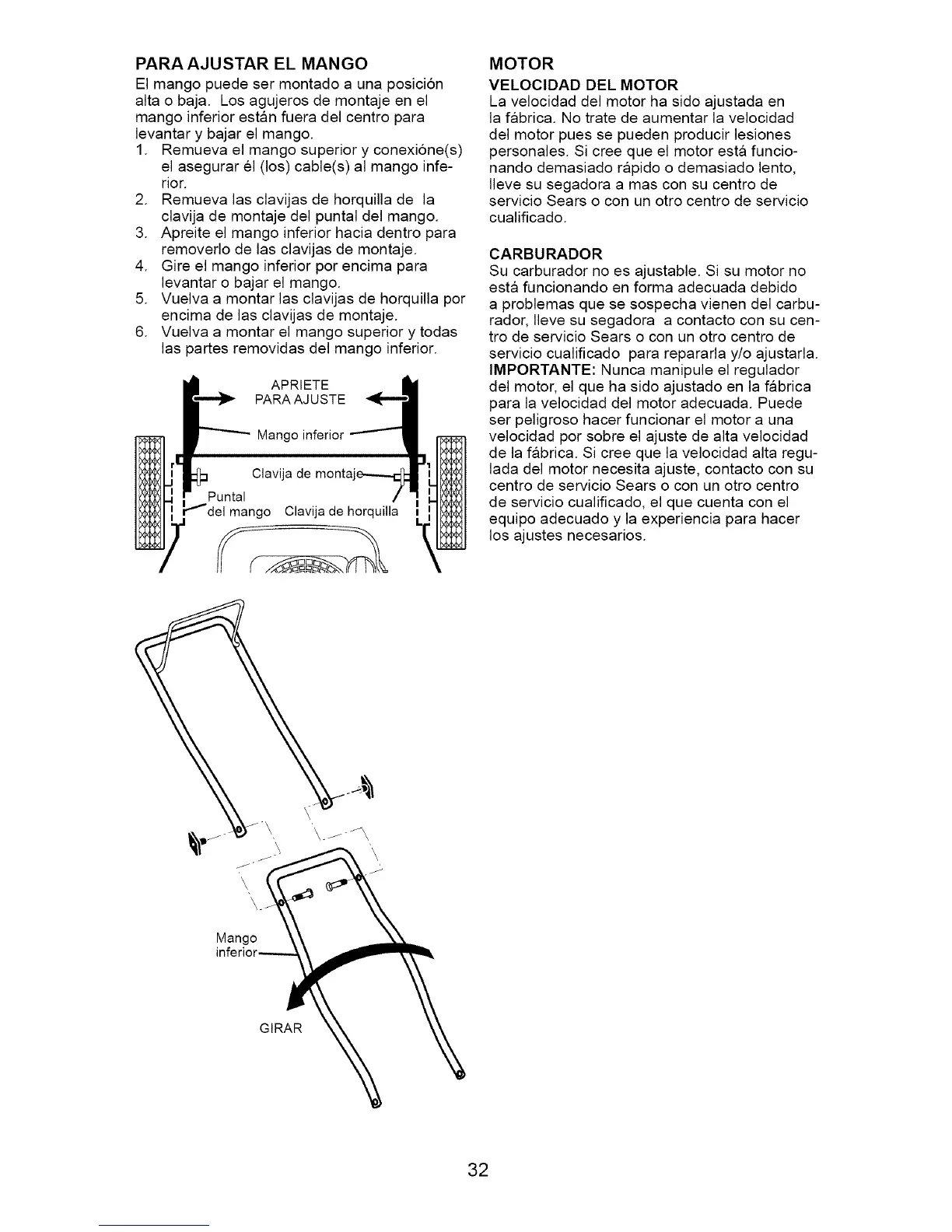 PARA AJUSTAR EL MANGO

El mango puede ser montado a una posición alta o baja. Los agujeros de montaje en el mango inferior están fuera del centro para levantar y bajar el mango.

1. Remueva el mango superior y conexióne(s) el asegurar él (los) cable(s) al mango inferior.
2. Remueva las clavijas de horquilla de la clavija de montaje del puntal del mango.
3. Apreite el mango inferior hacia dentro para removerlo de las clavijas de montaje.
4. Gire el mango inferior por encima para levantar o bajar el mango.
5. Vuelva a montar las clavijas de horquilla por encima de las clavijas de montaje.
6. Vuelva a montar el mango superior y todas las partes removidas del mango inferior.

APRIETE PARA AJUSTE

Mango inferior

Clavija de montaje

Puntal del mango

Clavija de horquilla

Mango inferior

GIRAR

MOTOR

VELOCIDAD DEL MOTOR

La velocidad del motor ha sido ajustada en la fábrica. No trate de aumentar la velocidad del motor pues se pueden producir lesiones personales. Si cree que el motor está funcionando demasiado rápido o demasiado lento, lleve su segadora a mas con su centro de servicio Sears o con un otro centro de servicio cualificado.

CARBURADOR

Su carburador no es ajustable. Si su motor no está funcionando en forma adecuada debido a problemas que se sospecha vienen del carburador, lleve su segadora a contacto con su centro de servicio Sears o con un otro centro de servicio cualificado para repararla y/o ajustarla. IMPORTANTE: Nunca manipule el regulador del motor, el que ha sido ajustado en la fábrica para la velocidad del motor adecuada. Puede ser peligroso hacer funcionar el motor a una velocidad por sobre el ajuste de alta velocidad de la fábrica. Si cree que la velocidad alta regulada del motor necesita ajuste, contacto con su centro de servicio Sears o con un otro centro de servicio cualificado, el que cuenta con el equipo adecuado y la experiencia para hacer los ajustes necesarios.

32